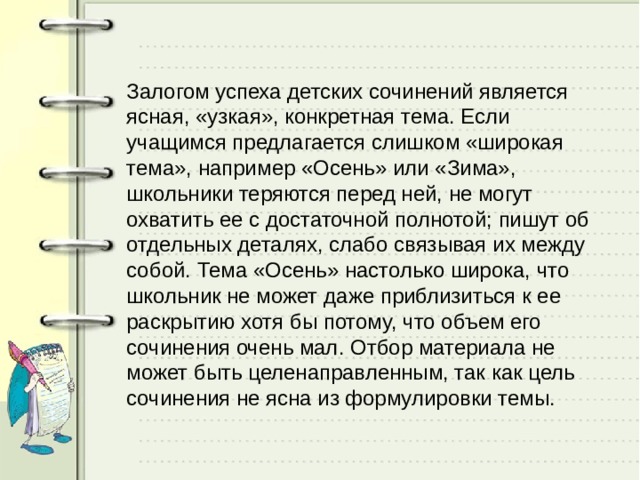 Залогом успеха детских сочинений является ясная, «узкая», конкретная тема. Если учащимся предлагается слишком «широкая тема», например «Осень» или «Зима», школьники теряются перед ней, не могут охватить ее с достаточной полнотой; пишут об отдельных деталях, слабо связывая их между собой. Тема «Осень» настолько широка, что школьник не может даже приблизиться к ее раскрытию хотя бы потому, что объем его сочинения очень мал. Отбор материала не может быть целенаправленным, так как цель сочинения не ясна из формулировки темы.